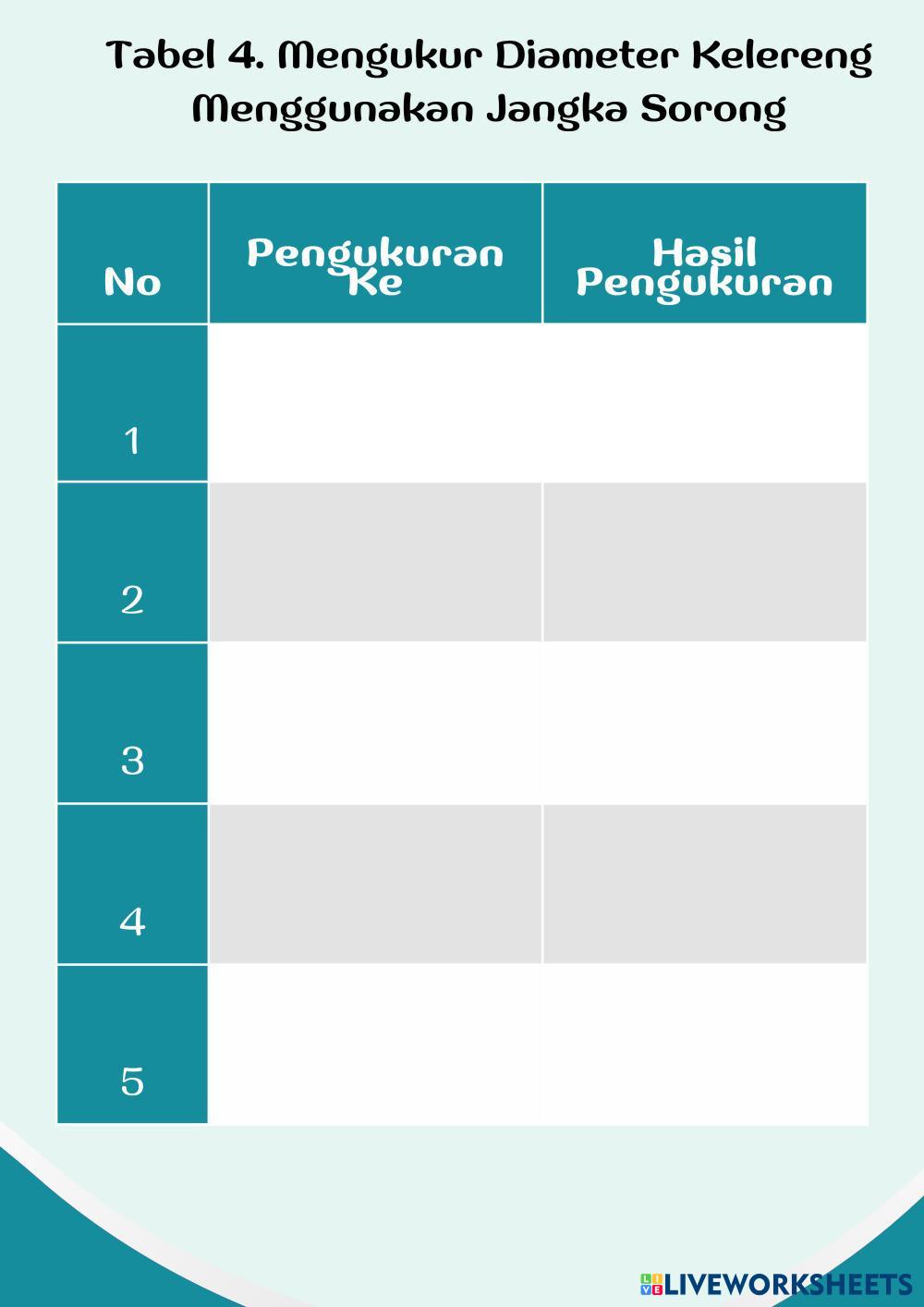 Tabel 4. Mengukur Diameter Kelereng Menggunakan Jangka Sorong

| No | Pengukuran Ke | Hasil Pengukuran |
|---|---|---|
| 1 | | |
| 2 | | |
| 3 | | |
| 4 | | |
| 5 | | |

LIVEWORKSHEETS